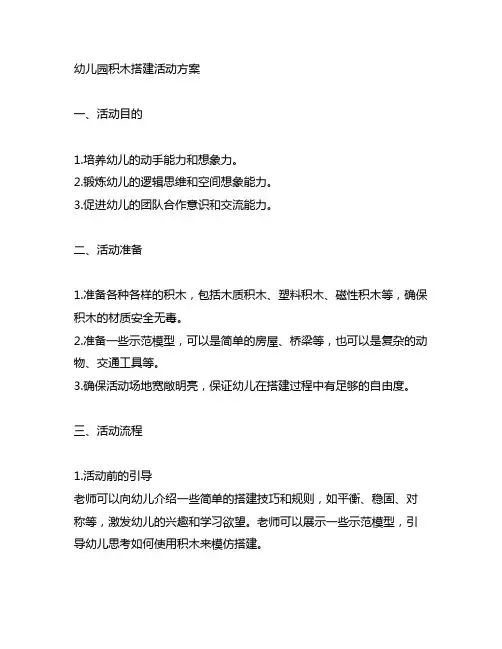 幼儿园积木搭建活动方案

一、活动目的

1.培养幼儿的动手能力和想象力。
2.锻炼幼儿的逻辑思维和空间想象能力。
3.促进幼儿的团队合作意识和交流能力。

二、活动准备

1.准备各种各样的积木，包括木质积木、塑料积木、磁性积木等，确保积木的材质安全无毒。
2.准备一些示范模型，可以是简单的房屋、桥梁等，也可以是复杂的动物、交通工具等。
3.确保活动场地宽敞明亮，保证幼儿在搭建过程中有足够的自由度。

三、活动流程

1.活动前的引导
老师可以向幼儿介绍一些简单的搭建技巧和规则，如平衡、稳固、对称等，激发幼儿的兴趣和学习欲望。老师可以展示一些示范模型，引导幼儿思考如何使用积木来模仿搭建。